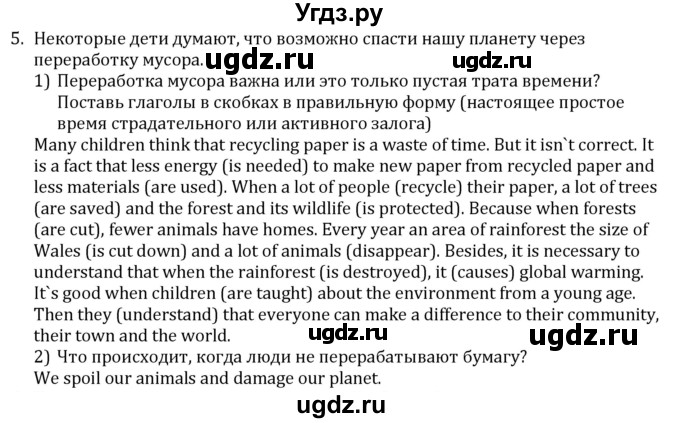 Угдз.ру

5. Некоторые дети думают, что возможно спасти нашу планету через переработку мусора. ugdz.ru ugdz.ru

1) Переработка мусора важна или это только пустая трата времени? Поставь глаголы в скобках в правильную форму (настоящее простое время страдательного или активного залога)

Many children think that recycling paper is a waste of time. But it isn`t correct. It is a fact that less energy (is needed) to make new paper from recycled paper and less materials (are used). When a lot of people (recycle) their paper, a lot of trees (are saved) and the forest and its wildlife (is protected). Because when forests (are cut), fewer animals have homes. Every year an area of rainforest the size of Wales (is cut down) and a lot of animals (disappear). Besides, it is necessary to understand that when the rainforest (is destroyed), it (causes) global warming. It`s good when children (are taught) about the environment from a young age. Then they (understand) that everyone can make a difference to their community, their town and the world. ugdz.ru ugdz.ru

2) Что происходит, когда люди не перерабатывают бумагу?
We spoil our animals and damage our planet.

ugdz.ru